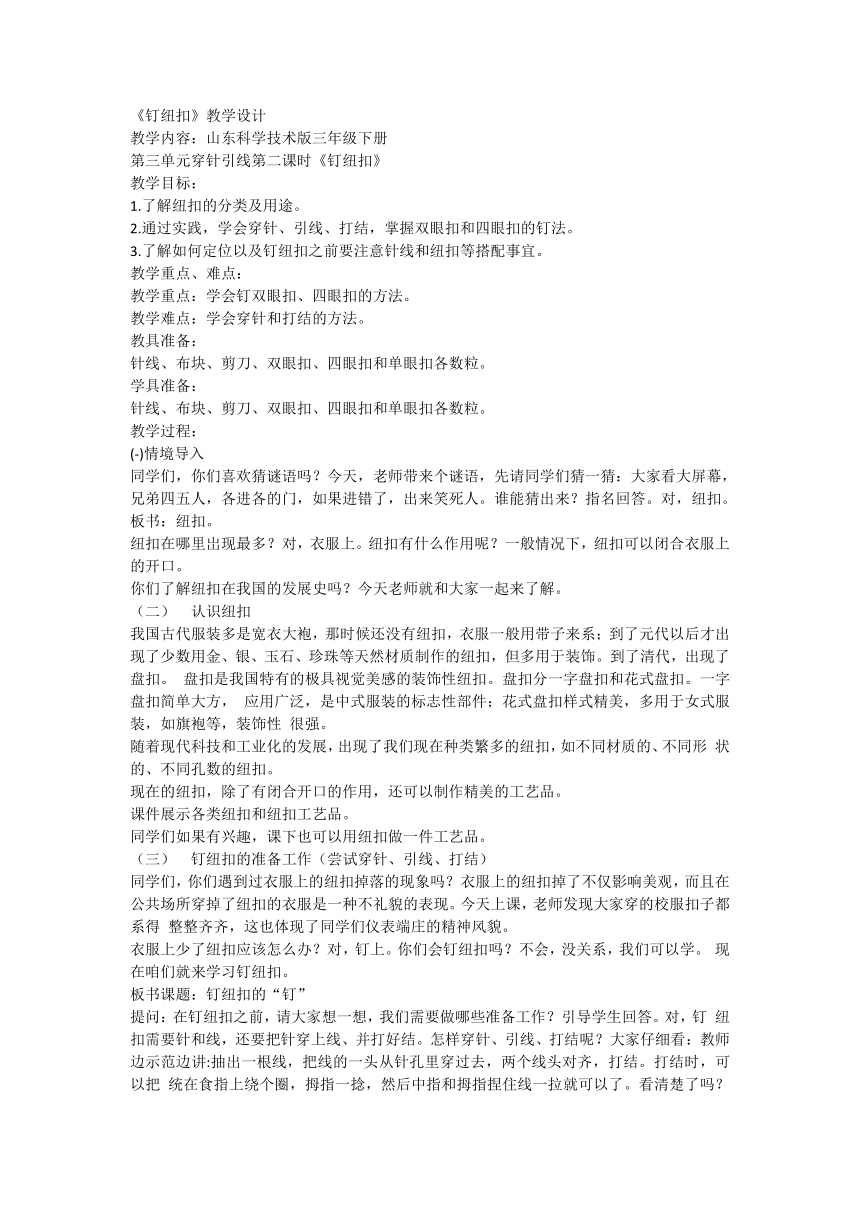 《钉纽扣》教学设计
教学内容：山东科学技术版三年级下册
第三单元穿针引线第二课时《钉纽扣》
教学目标：
1.了解纽扣的分类及用途。
2.通过实践，学会穿针、引线、打结，掌握双眼扣和四眼扣的钉法。
3.了解如何定位以及钉纽扣之前要注意针线和纽扣等搭配事宜。
教学重点、难点：
教学重点：学会钉双眼扣、四眼扣的方法。
教学难点：学会穿针和打结的方法。
教具准备：
针线、布块、剪刀、双眼扣、四眼扣和单眼扣各数粒。
学具准备：
针线、布块、剪刀、双眼扣、四眼扣和单眼扣各数粒。
教学过程：
(-)情境导入
同学们，你们喜欢猜谜语吗？今天，老师带来个谜语，先请同学们猜一猜：大家看大屏幕，兄弟四五人，各进各的门，如果进错了，出来笑死人。谁能猜出来？指名回答。对，纽扣。板书：纽扣。
纽扣在哪里出现最多？对，衣服上。纽扣有什么作用呢？一般情况下，纽扣可以闭合衣服上的开口。
你们了解纽扣在我国的发展史吗？今天老师就和大家一起来了解。
（二） 认识纽扣
我国古代服装多是宽衣大袍，那时候还没有纽扣，衣服一般用带子来系；到了元代以后才出现了少数用金、银、玉石、珍珠等天然材质制作的纽扣，但多用于装饰。到了清代，出现了盘扣。 盘扣是我国特有的极具视觉美感的装饰性纽扣。盘扣分一字盘扣和花式盘扣。一字盘扣简单大方， 应用广泛，是中式服装的标志性部件；花式盘扣样式精美，多用于女式服装，如旗袍等，装饰性 很强。
随着现代科技和工业化的发展，出现了我们现在种类繁多的纽扣，如不同材质的、不同形 状的、不同孔数的纽扣。
现在的纽扣，除了有闭合开口的作用，还可以制作精美的工艺品。
课件展示各类纽扣和纽扣工艺品。
同学们如果有兴趣，课下也可以用纽扣做一件工艺品。
（三） 钉纽扣的准备工作（尝试穿针、引线、打结）
同学们，你们遇到过衣服上的纽扣掉落的现象吗？衣服上的纽扣掉了不仅影响美观，而且在公共场所穿掉了纽扣的衣服是一种不礼貌的表现。今天上课，老师发现大家穿的校服扣子都系得 整整齐齐，这也体现了同学们仪表端庄的精神风貌。
衣服上少了纽扣应该怎么办？对，钉上。你们会钉纽扣吗？不会，没关系，我们可以学。 现在咱们就来学习钉纽扣。
板书课题：钉纽扣的“钉”
提问：在钉纽扣之前，请大家想一想，我们需要做哪些准备工作？引导学生回答。对，钉 纽扣需要针和线，还要把针穿上线、并打好结。怎样穿针、引线、打结呢？大家仔细看：教师边示范边讲:抽出一根线，把线的一头从针孔里穿过去，两个线头对齐，打结。打结时，可以把 统在食指上绕个圈，拇指一捻，然后中指和拇指捏住线一拉就可以了。看清楚了吗？